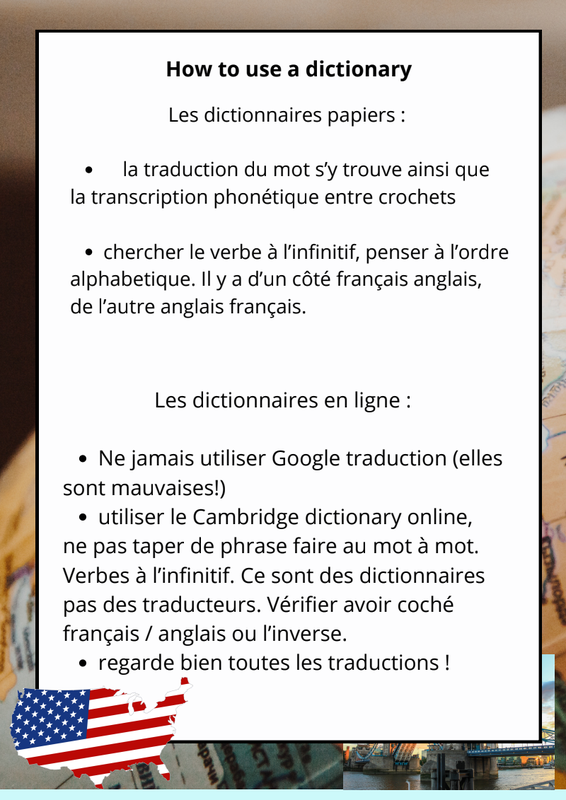 How to use a dictionary

Les dictionnaires papiers :

• la traduction du mot s'y trouve ainsi que la transcription phonétique entre crochets

• chercher le verbe à l'infinitif, penser à l'ordre alphabetique. Il y a d'un côté français anglais, de l'autre anglais français.

Les dictionnaires en ligne :

• Ne jamais utiliser Google traduction (elles sont mauvaises!)

• utiliser le Cambridge dictionary online, ne pas taper de phrase faire au mot à mot. Verbes à l'infinitif. Ce sont des dictionnaires pas des traducteurs. Vérifier avoir coché français / anglais ou l'inverse.

• regarde bien toutes les traductions !